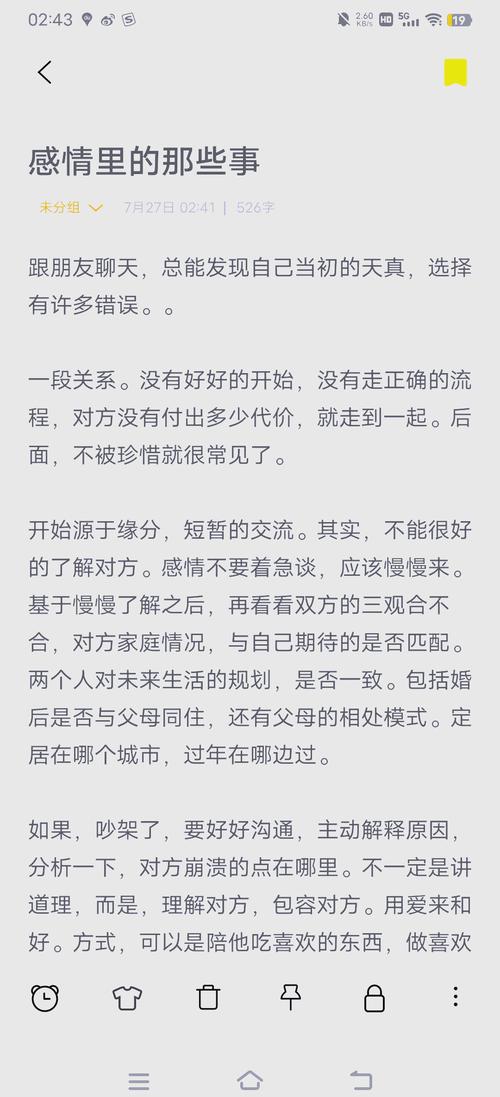 02:43 2.60 KB/s HD 5G 19

感情里的那些事

未分组 7月27日 02:41 | 526字

跟朋友聊天，总能发现自己当初的天真，选择有许多错误。。

一段关系。没有好好的开始，没有走正确的流程，对方没有付出多少代价，就走到一起。后面，不被珍惜就很常见了。

开始源于缘分，短暂的交流。其实，不能很好的了解对方。感情不要着急谈，应该慢慢来。基于慢慢了解之后，再看看双方的三观合不合，对方家庭情况，与自己期待的是否匹配。两个人对未来生活的规划，是否一致。包括婚后是否与父母同住，还有父母的相处模式。定居在哪个城市，过年在哪边过。

如果，吵架了，要好好沟通，主动解释原因，分析一下，对方崩溃的点在哪里。不一定是讲道理，而是，理解对方，包容对方。用爱来和好。方式，可以是陪他吃喜欢的东西，做喜欢